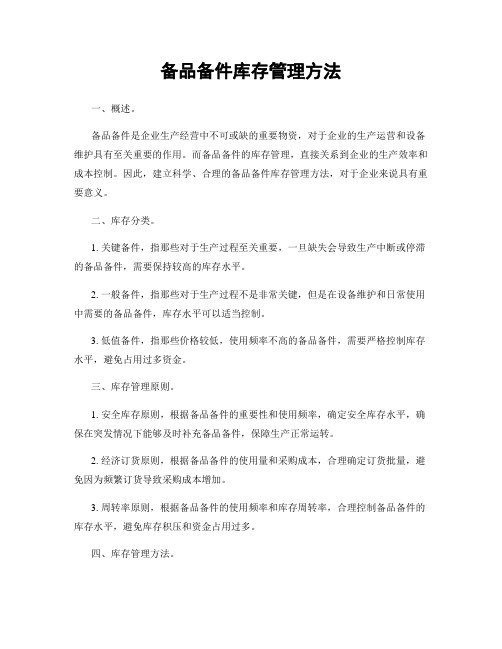 备品备件库存管理方法

一、概述。

备品备件是企业生产经营中不可或缺的重要物资，对于企业的生产运营和设备维护具有至关重要的作用。而备品备件的库存管理，直接关系到企业的生产效率和成本控制。因此，建立科学、合理的备品备件库存管理方法，对于企业来说具有重要意义。

二、库存分类。

1. 关键备件，指那些对于生产过程至关重要，一旦缺失会导致生产中断或停滞的备品备件，需要保持较高的库存水平。

2. 一般备件，指那些对于生产过程不是非常关键，但是在设备维护和日常使用中需要的备品备件，库存水平可以适当控制。

3. 低值备件，指那些价格较低，使用频率不高的备品备件，需要严格控制库存水平，避免占用过多资金。

三、库存管理原则。

1. 安全库存原则，根据备品备件的重要性和使用频率，确定安全库存水平，确保在突发情况下能够及时补充备品备件，保障生产正常运转。

2. 经济订货原则，根据备品备件的使用量和采购成本，合理确定订货批量，避免因为频繁订货导致采购成本增加。

3. 周转率原则，根据备品备件的使用频率和库存周转率，合理控制备品备件的库存水平，避免库存积压和资金占用过多。

四、库存管理方法。